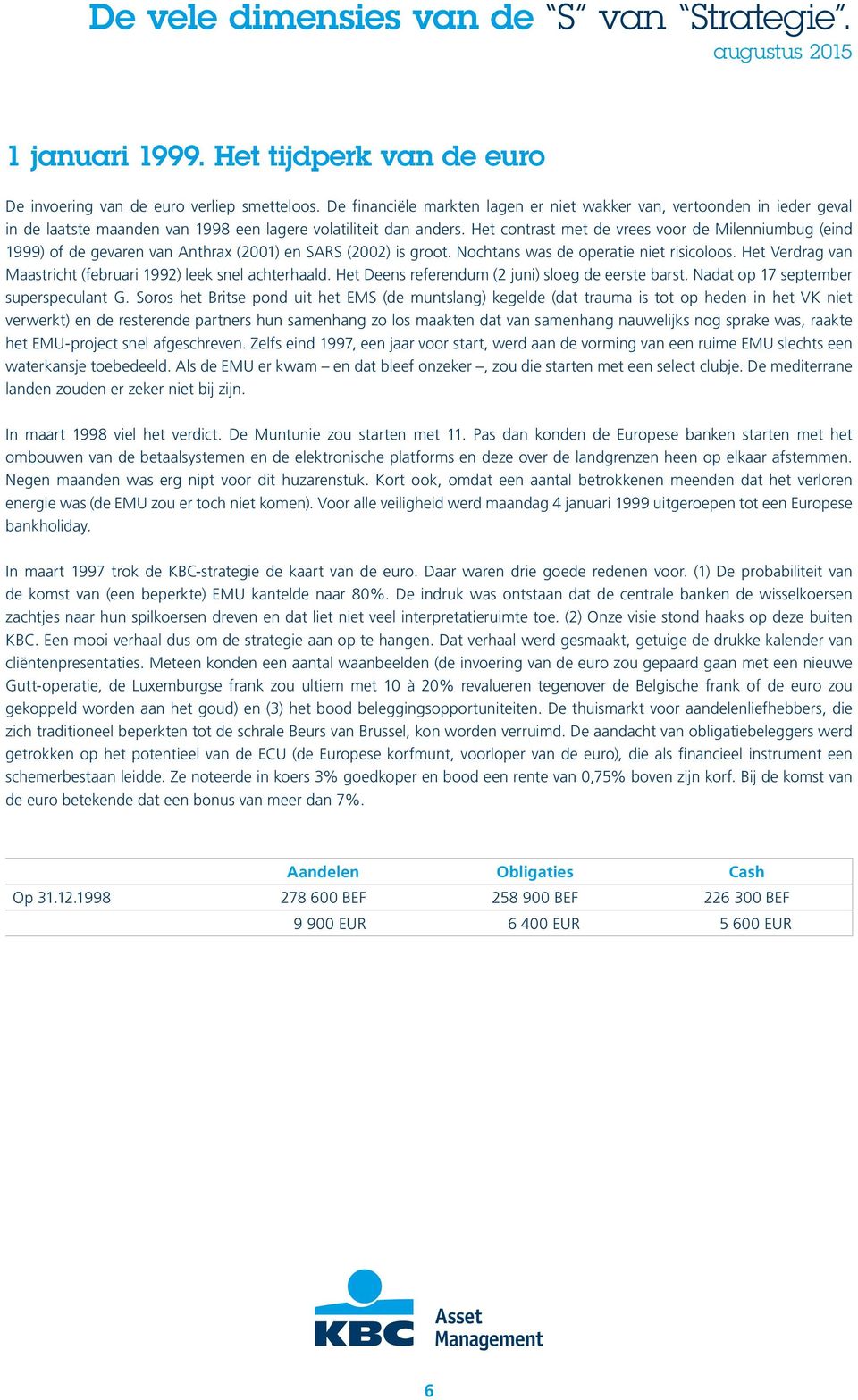 De vele dimensies van de “S” van “Strategie”.
augustus 2015

1 januari 1999. Het tijdperk van de euro

De invoering van de euro verliep smetteloos. De financiële markten lagen er niet wakker van, vertoonden in ieder geval in de laatste maanden van 1998 een lagere volatiliteit dan anders. Het contrast met de vrees voor de Milenniumbug (eind 1999) of de gevaren van Anthrax (2001) en SARS (2002) is groot. Nochtans was de operatie niet risicoloos. Het Verdrag van Maastricht (februari 1992) leek snel achterhaald. Het Deens referendum (2 juni) sloeg de eerste barst. Nadat op 17 september superspeculant G. Soros het Britse pond uit het EMS (de muntslang) kegelde (dat trauma is tot op heden in het VK niet verwerkt) en de resterende partners hun samenhang zo los maakten dat van samenhang nauwelijks nog sprake was, raakte het EMU-project snel afgeschreven. Zelfs eind 1997, een jaar voor start, werd aan de vorming van een ruime EMU slechts een waterkansje toebedeeld. Als de EMU er kwam – en dat bleef onzeker –, zou die starten met een select clubje. De mediterrane landen zouden er zeker niet bij zijn.

In maart 1998 viel het verdict. De Muntunie zou starten met 11. Pas dan konden de Europese banken starten met het ombouwen van de betaalsystemen en de elektronische platforms en deze over de landgrenzen heen op elkaar afstemmen. Negen maanden was erg nipt voor dit huzarenstuk. Kort ook, omdat een aantal betrokkenen meenden dat het verloren energie was (de EMU zou er toch niet komen). Voor alle veiligheid werd maandag 4 januari 1999 uitgeroepen tot een Europese bankholiday.

In maart 1997 trok de KBC-strategie de kaart van de euro. Daar waren drie goede redenen voor. (1) De probabiliteit van de komst van (een beperkte) EMU kantelde naar 80%. De indruk was ontstaan dat de centrale banken de wisselkoersen zachtjes naar hun spilkoersen dreven en dat liet niet veel interpretatieruimte toe. (2) Onze visie stond haaks op deze buiten KBC. Een mooi verhaal dus om de strategie aan op te hangen. Dat verhaal werd gesmaakt, getuige de drukke kalender van cliëntenpresentaties. Meteen konden een aantal waanbeelden (de invoering van de euro zou gepaard gaan met een nieuwe Gutt-operatie, de Luxemburgse frank zou ultiem met 10 à 20% revalueren tegenover de Belgische frank of de euro zou gekoppeld worden aan het goud) en (3) het bood beleggingsopportuniteiten. De thuismarkt voor aandelenliefhebbers, die zich traditioneel beperkten tot de schrale Beurs van Brussel, kon worden verruimd. De aandacht van obligatiebeleggers werd getrokken op het potentieel van de ECU (de Europese korfmunt, voorloper van de euro), die als financieel instrument een schemerbestaan leidde. Ze noteerde in koers 3% goedkoper en bood een rente van 0,75% boven zijn korf. Bij de komst van de euro betekende dat een bonus van meer dan 7%.

| | Aandelen | Obligaties | Cash |
|---|---|---|---|
| Op 31.12.1998 | 278 600 BEF | 258 900 BEF | 226 300 BEF |
| | 9 900 EUR | 6 400 EUR | 5 600 EUR |

KBC Asset Management

6